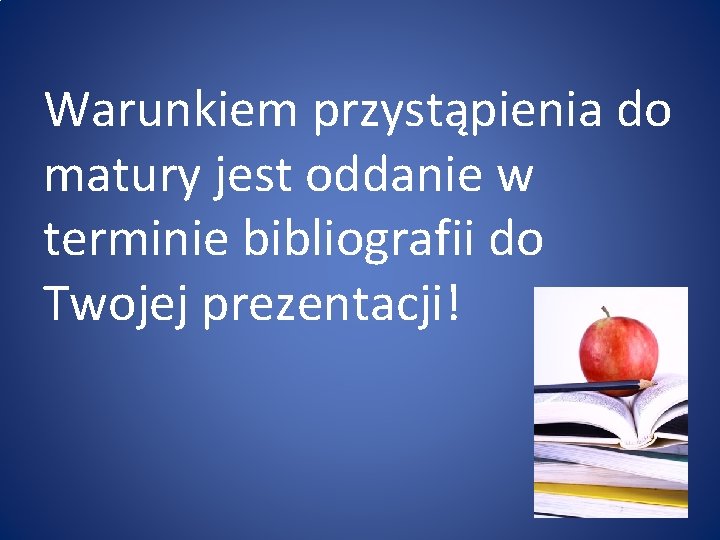 Warunkiem przystąpienia do matury jest oddanie w terminie bibliografii do Twojej prezentacji!